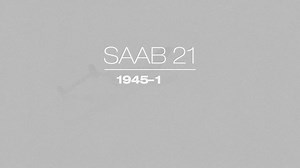 SAAB 21

1945–1